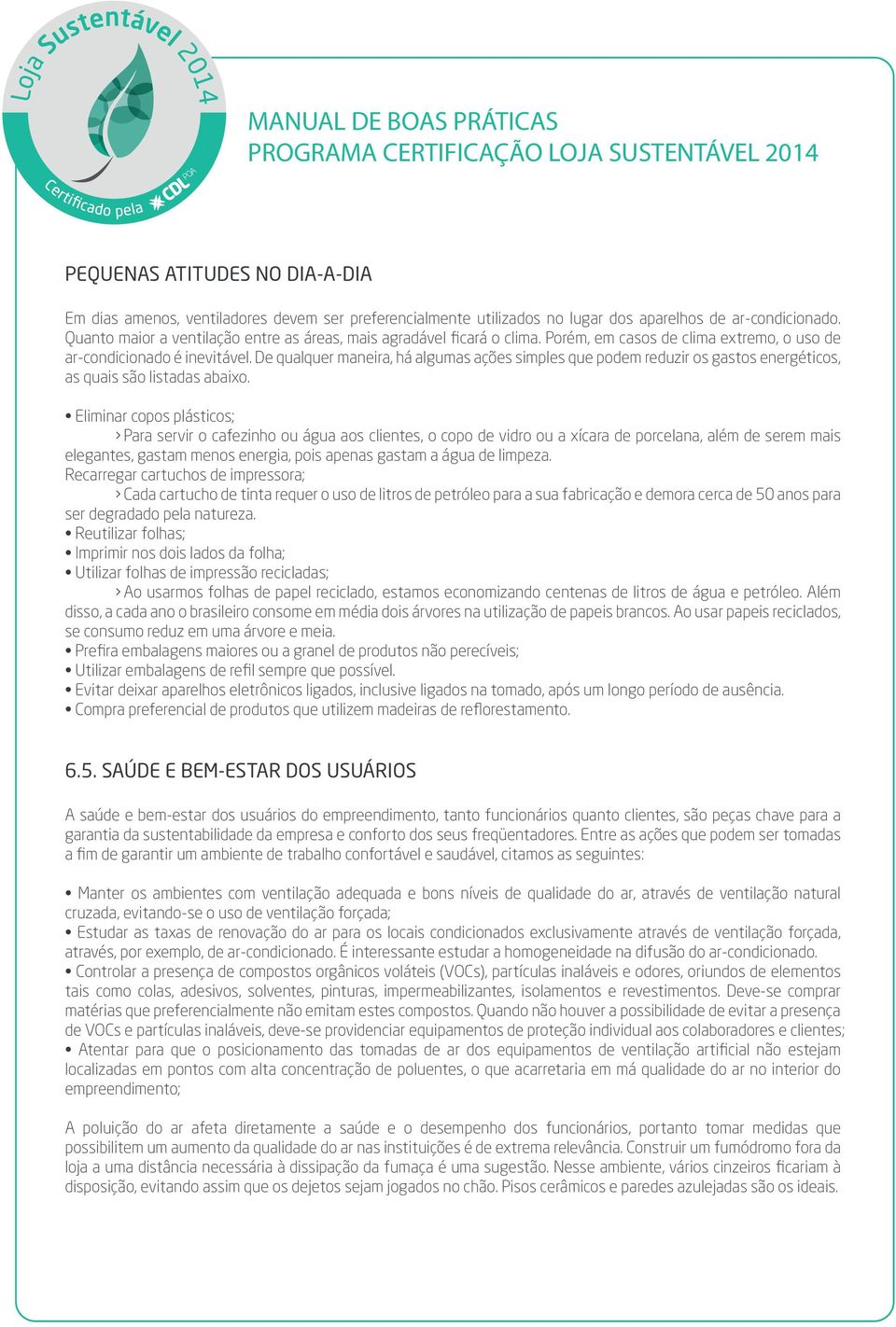 Loja Sustentável 2014

Certificado pela CDL POA

MANUAL DE BOAS PRÁTICAS
PROGRAMA CERTIFICAÇÃO LOJA SUSTENTÁVEL 2014

PEQUENAS ATITUDES NO DIA-A-DIA

Em dias amenos, ventiladores devem ser preferencialmente utilizados no lugar dos aparelhos de ar-condicionado. Quanto maior a ventilação entre as áreas, mais agradável ficará o clima. Porém, em casos de clima extremo, o uso de ar-condicionado é inevitável. De qualquer maneira, há algumas ações simples que podem reduzir os gastos energéticos, as quais são listadas abaixo.

• Eliminar copos plásticos;
> Para servir o cafezinho ou água aos clientes, o copo de vidro ou a xícara de porcelana, além de serem mais elegantes, gastam menos energia, pois apenas gastam a água de limpeza.
Recarregar cartuchos de impressora;
> Cada cartucho de tinta requer o uso de litros de petróleo para a sua fabricação e demora cerca de 50 anos para ser degradado pela natureza.
• Reutilizar folhas;
• Imprimir nos dois lados da folha;
• Utilizar folhas de impressão recicladas;
> Ao usarmos folhas de papel reciclado, estamos economizando centenas de litros de água e petróleo. Além disso, a cada ano o brasileiro consome em média dois árvores na utilização de papeis brancos. Ao usar papeis reciclados, se consumo reduz em uma árvore e meia.
• Prefira embalagens maiores ou a granel de produtos não perecíveis;
• Utilizar embalagens de refil sempre que possível.
• Evitar deixar aparelhos eletrônicos ligados, inclusive ligados na tomado, após um longo período de ausência.
• Compra preferencial de produtos que utilizem madeiras de reflorestamento.

6.5. SAÚDE E BEM-ESTAR DOS USUÁRIOS

A saúde e bem-estar dos usuários do empreendimento, tanto funcionários quanto clientes, são peças chave para a garantia da sustentabilidade da empresa e conforto dos seus freqüentadores. Entre as ações que podem ser tomadas a fim de garantir um ambiente de trabalho confortável e saudável, citamos as seguintes:

• Manter os ambientes com ventilação adequada e bons níveis de qualidade do ar, através de ventilação natural cruzada, evitando-se o uso de ventilação forçada;
• Estudar as taxas de renovação do ar para os locais condicionados exclusivamente através de ventilação forçada, através, por exemplo, de ar-condicionado. É interessante estudar a homogeneidade na difusão do ar-condicionado.
• Controlar a presença de compostos orgânicos voláteis (VOCs), partículas inaláveis e odores, oriundos de elementos tais como colas, adesivos, solventes, pinturas, impermeabilizantes, isolamentos e revestimentos. Deve-se comprar matérias que preferencialmente não emitam estes compostos. Quando não houver a possibilidade de evitar a presença de VOCs e partículas inaláveis, deve-se providenciar equipamentos de proteção individual aos colaboradores e clientes;
• Atentar para que o posicionamento das tomadas de ar dos equipamentos de ventilação artificial não estejam localizadas em pontos com alta concentração de poluentes, o que acarretaria em má qualidade do ar no interior do empreendimento;

A poluição do ar afeta diretamente a saúde e o desempenho dos funcionários, portanto tomar medidas que possibilitem um aumento da qualidade do ar nas instituições é de extrema relevância. Construir um fumódromo fora da loja a uma distância necessária à dissipação da fumaça é uma sugestão. Nesse ambiente, vários cinzeiros ficariam à disposição, evitando assim que os dejetos sejam jogados no chão. Pisos cerâmicos e paredes azulejadas são os ideais.